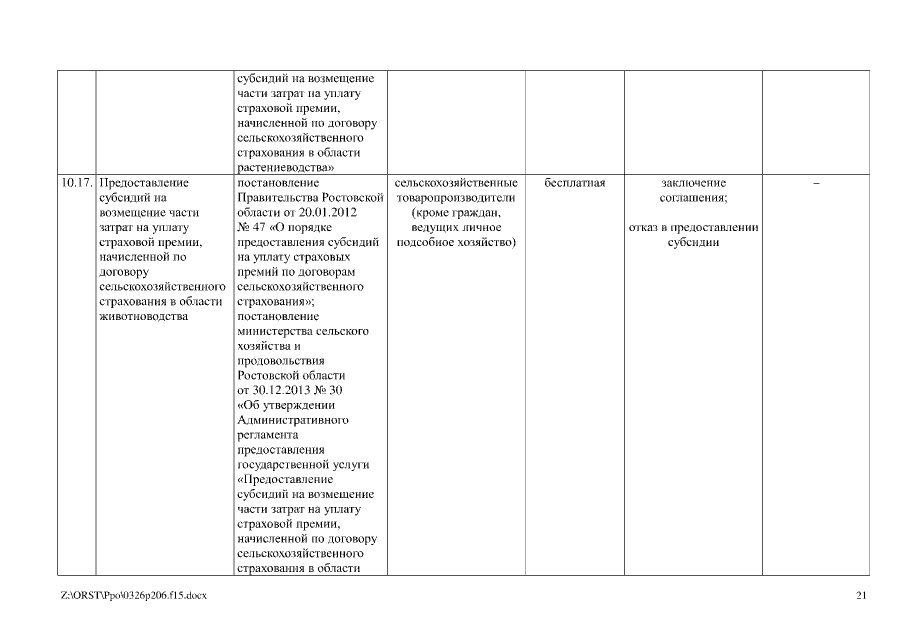 |  |  |  |  |  |  |  |
|---|---|---|---|---|---|---|
|  |  | субсидий на возмещение части затрат на уплату страховой премии, начисленной по договору сельскохозяйственного страхования в области растениеводства» |  |  |  |  |
| 10.17. | Предоставление субсидий на возмещение части затрат на уплату страховой премии, начисленной по договору сельскохозяйственного страхования в области животноводства | постановление Правительства Ростовской области от 20.01.2012 № 47 «О порядке предоставления субсидий на уплату страховых премий по договорам сельскохозяйственного страхования»; постановление министерства сельского хозяйства и продовольствия Ростовской области от 30.12.2013 № 30 «Об утверждении Административного регламента предоставления государственной услуги «Предоставление субсидий на возмещение части затрат на уплату страховой премии, начисленной по договору сельскохозяйственного страхования в области | сельскохозяйственные товаропроизводители (кроме граждан, ведущих личное подсобное хозяйство) | бесплатная | заключение соглашения; отказ в предоставлении субсидии | – |

Z:\ORST\Ppo\0326p206.f15.docx 21